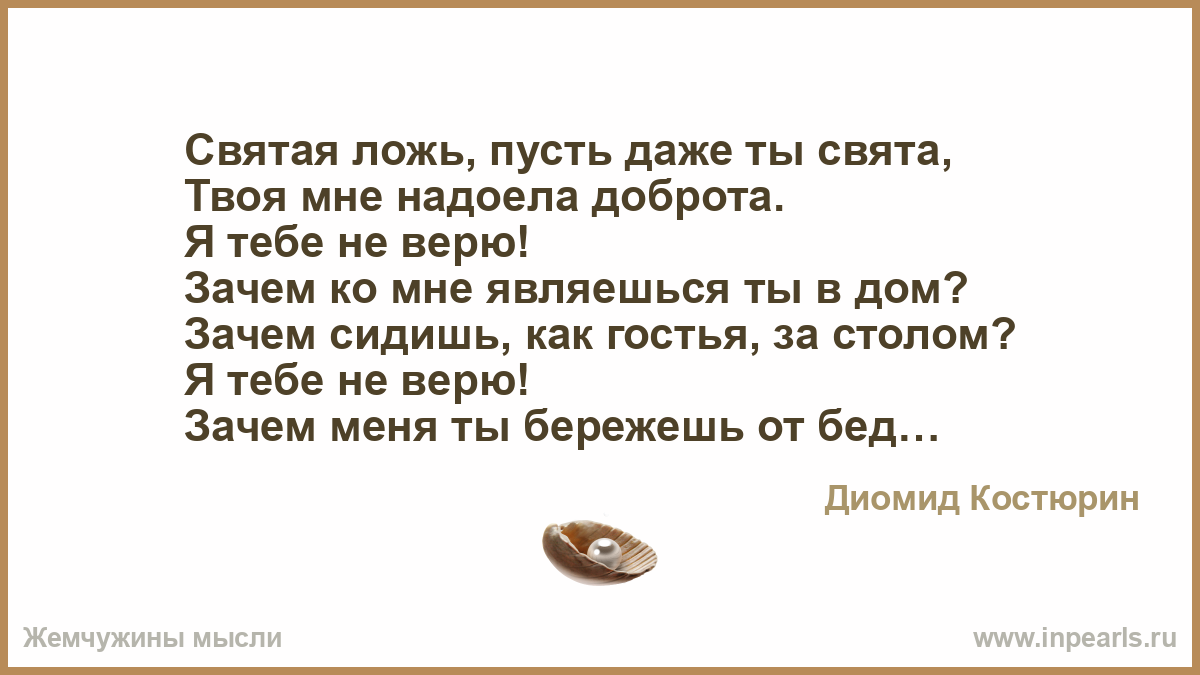 Святая ложь, пусть даже ты свята,
Твоя мне надоела доброта.
Я тебе не верю!
Зачем ко мне являешься ты в дом?
Зачем сидишь, как гостья, за столом?
Я тебе не верю!
Зачем меня ты бережешь от бед…

Диомид Костюрин

Жемчужины мысли

www.inpearls.ru